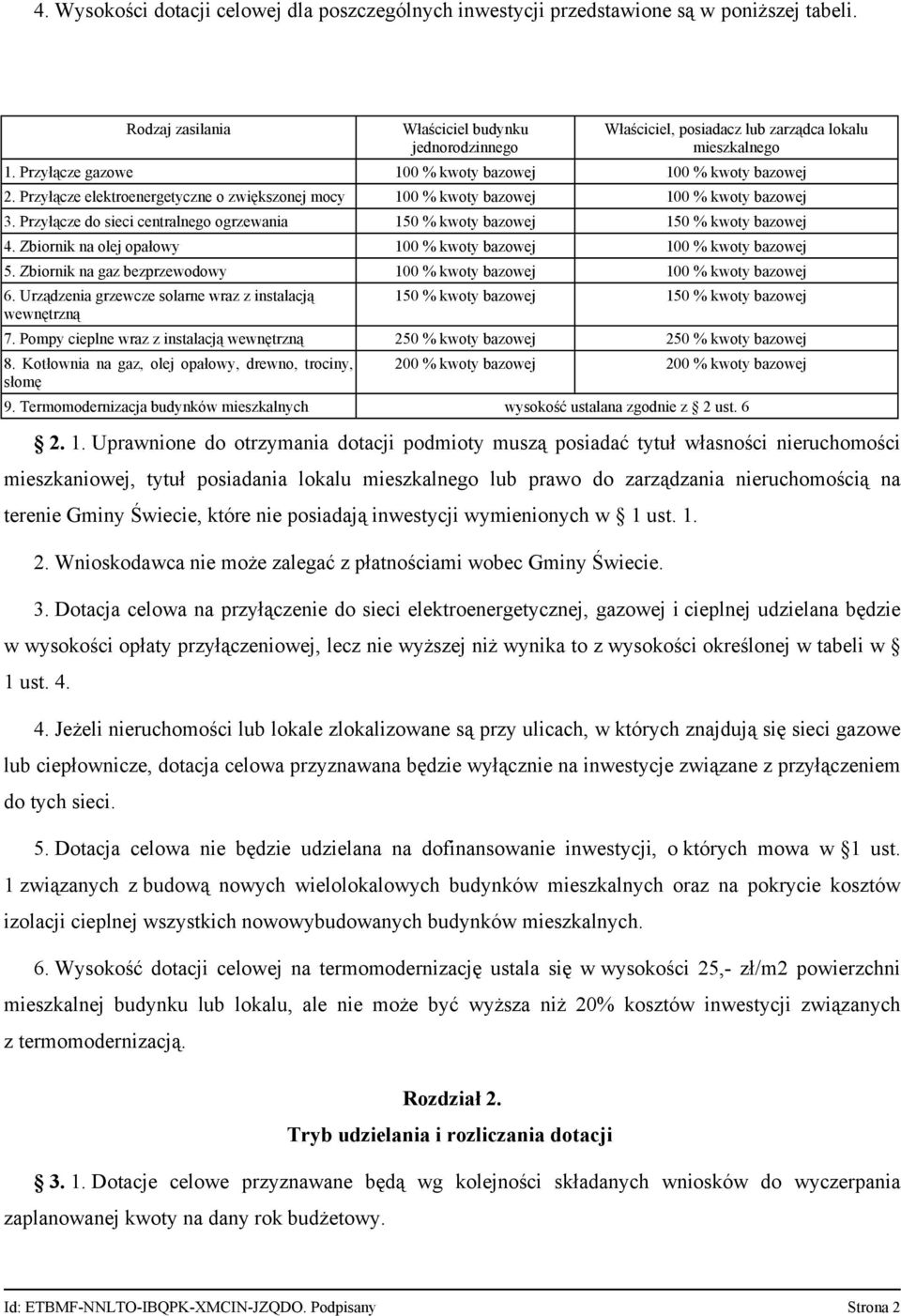 4. Wysokości dotacji celowej dla poszczególnych inwestycji przedstawione są w poniższej tabeli.

| Rodzaj zasilania | Właściciel budynku jednorodzinnego | Właściciel, posiadacz lub zarządca lokalu mieszkalnego |
|---|---|---|
| 1. Przyłącze gazowe | 100 % kwoty bazowej | 100 % kwoty bazowej |
| 2. Przyłącze elektroenergetyczne o zwiększonej mocy | 100 % kwoty bazowej | 100 % kwoty bazowej |
| 3. Przyłącze do sieci centralnego ogrzewania | 150 % kwoty bazowej | 150 % kwoty bazowej |
| 4. Zbiornik na olej opałowy | 100 % kwoty bazowej | 100 % kwoty bazowej |
| 5. Zbiornik na gaz bezprzewodowy | 100 % kwoty bazowej | 100 % kwoty bazowej |
| 6. Urządzenia grzewcze solarne wraz z instalacją wewnętrzną | 150 % kwoty bazowej | 150 % kwoty bazowej |
| 7. Pompy cieplne wraz z instalacją wewnętrzną | 250 % kwoty bazowej | 250 % kwoty bazowej |
| 8. Kotłownia na gaz, olej opałowy, drewno, trociny, słomę | 200 % kwoty bazowej | 200 % kwoty bazowej |
| 9. Termomodernizacja budynków mieszkalnych | wysokość ustalana zgodnie z § 2 ust. 6 | |

§ 2. 1. Uprawnione do otrzymania dotacji podmioty muszą posiadać tytuł własności nieruchomości mieszkaniowej, tytuł posiadania lokalu mieszkalnego lub prawo do zarządzania nieruchomością na terenie Gminy Świecie, które nie posiadają inwestycji wymienionych w § 1 ust. 1.

2. Wnioskodawca nie może zalegać z płatnościami wobec Gminy Świecie.

3. Dotacja celowa na przyłączenie do sieci elektroenergetycznej, gazowej i cieplnej udzielana będzie w wysokości opłaty przyłączeniowej, lecz nie wyższej niż wynika to z wysokości określonej w tabeli w § 1 ust. 4.

4. Jeżeli nieruchomości lub lokale zlokalizowane są przy ulicach, w których znajdują się sieci gazowe lub ciepłownicze, dotacja celowa przyznawana będzie wyłącznie na inwestycje związane z przyłączeniem do tych sieci.

5. Dotacja celowa nie będzie udzielana na dofinansowanie inwestycji, o których mowa w § 1 ust. 1 związanych z budową nowych wielolokalowych budynków mieszkalnych oraz na pokrycie kosztów izolacji cieplnej wszystkich nowowybudowanych budynków mieszkalnych.

6. Wysokość dotacji celowej na termomodernizację ustala się w wysokości 25,- zł/m2 powierzchni mieszkalnej budynku lub lokalu, ale nie może być wyższa niż 20% kosztów inwestycji związanych z termomodernizacją.

Rozdział 2.
Tryb udzielania i rozliczania dotacji

§ 3. 1. Dotacje celowe przyznawane będą wg kolejności składanych wniosków do wyczerpania zaplanowanej kwoty na dany rok budżetowy.

Id: ETBMF-NNLTO-IBQPK-XMCIN-JZQDO. Podpisany Strona 2